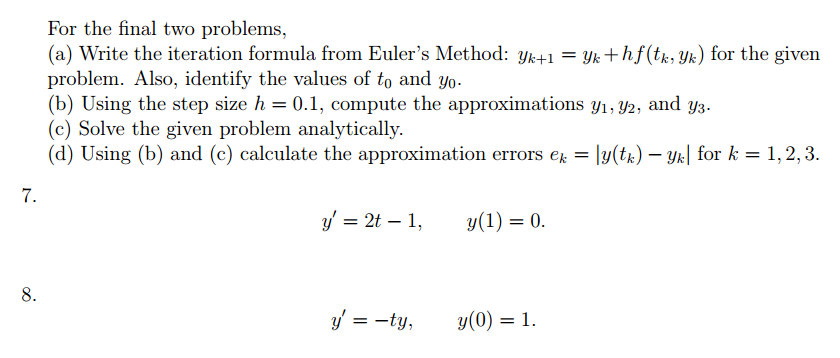 For the final two problems,
(a) Write the iteration formula from Euler's Method: $y_{k+1} = y_k + hf(t_k, y_k)$ for the given problem. Also, identify the values of $t_0$ and $y_0$.
(b) Using the step size $h = 0.1$, compute the approximations $y_1, y_2$, and $y_3$.
(c) Solve the given problem analytically.
(d) Using (b) and (c) calculate the approximation errors $e_k = |y(t_k) - y_k|$ for $k = 1, 2, 3$.

7.
$y' = 2t - 1, \qquad y(1) = 0.$

8.
$y' = -ty, \qquad y(0) = 1.$